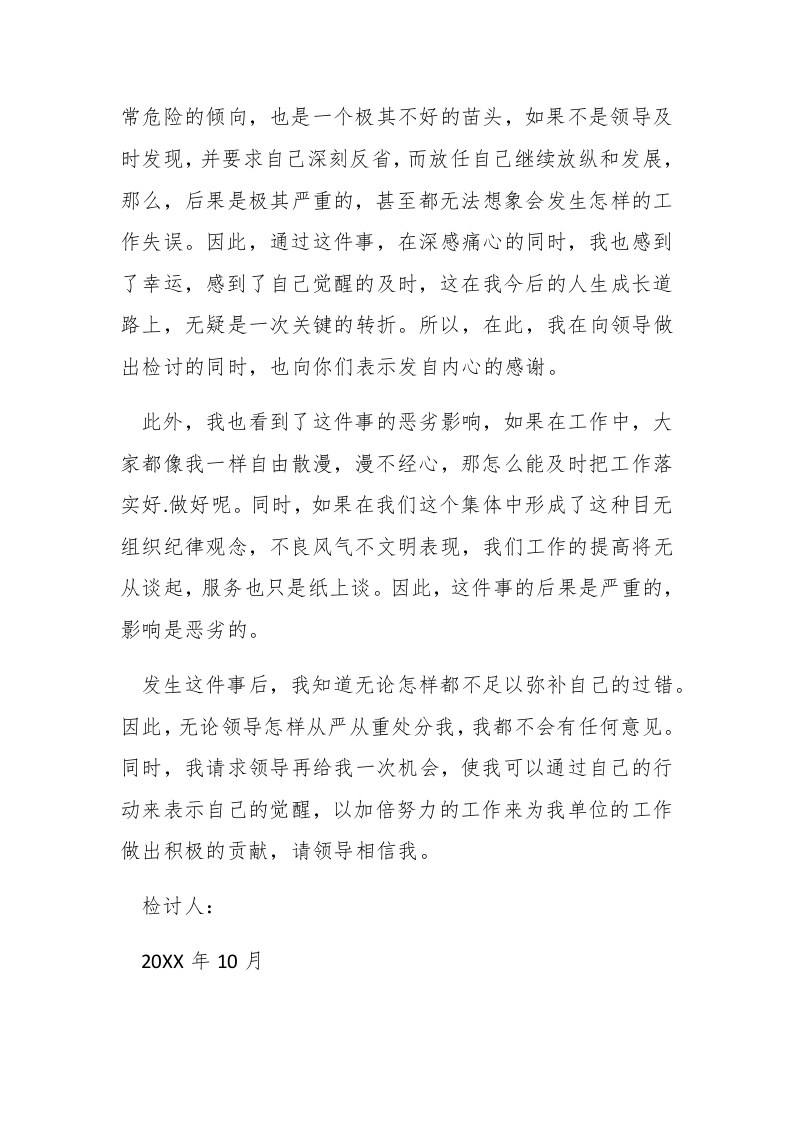 常危险的倾向，也是一个极其不好的苗头，如果不是领导及时发现，并要求自己深刻反省，而放任自己继续放纵和发展，那么，后果是极其严重的，甚至都无法想象会发生怎样的工作失误。因此，通过这件事，在深感痛心的同时，我也感到了幸运，感到了自己觉醒的及时，这在我今后的人生成长道路上，无疑是一次关键的转折。所以，在此，我在向领导做出检讨的同时，也向你们表示发自内心的感谢。

此外，我也看到了这件事的恶劣影响，如果在工作中，大家都像我一样自由散漫，漫不经心，那怎么能及时把工作落实好.做好呢。同时，如果在我们这个集体中形成了这种目无组织纪律观念，不良风气不文明表现，我们工作的提高将无从谈起，服务也只是纸上谈。因此，这件事的后果是严重的，影响是恶劣的。

发生这件事后，我知道无论怎样都不足以弥补自己的过错。因此，无论领导怎样从严从重处分我，我都不会有任何意见。同时，我请求领导再给我一次机会，使我可以通过自己的行动来表示自己的觉醒，以加倍努力的工作来为我单位的工作做出积极的贡献，请领导相信我。

检讨人：

20XX 年 10 月